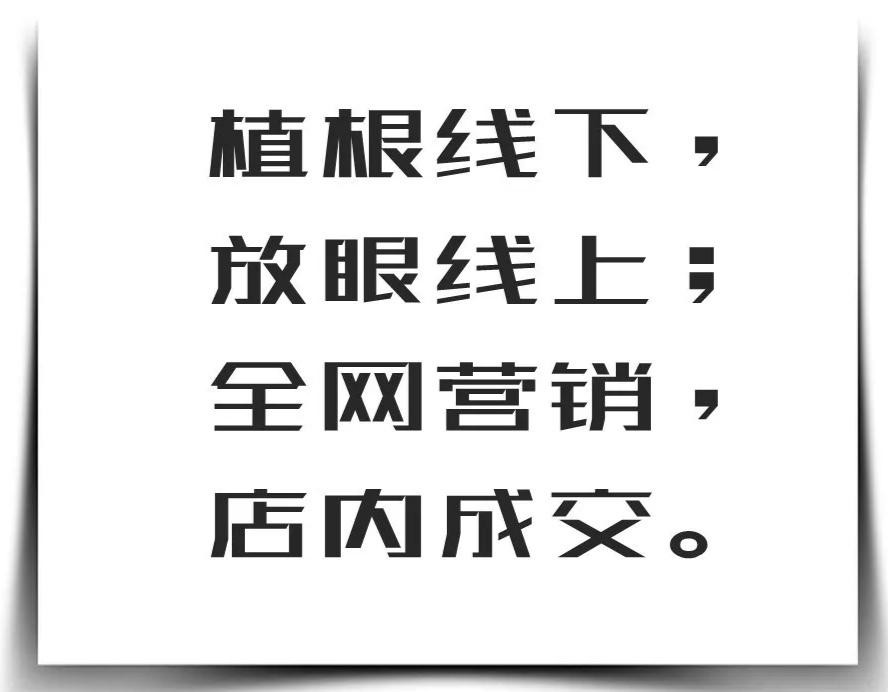 植根线下，
放眼线上；
全网营销，
店内成交。